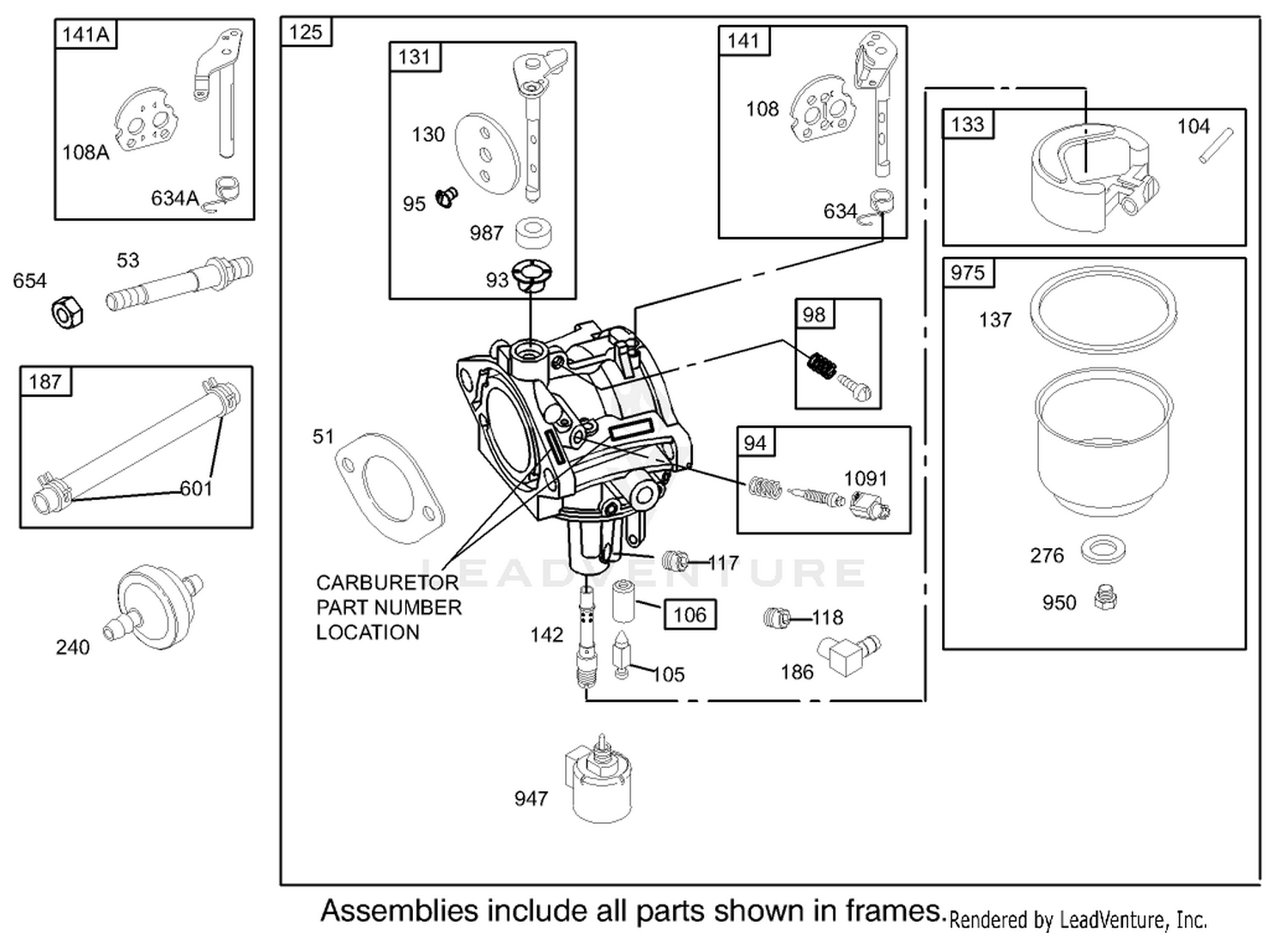 141A
108A
634A

654
53

187
601

240

125

131
130
95
987
93

141
108
634

133
104

975
137
276
950

98

94
1091

51

CARBURETOR PART NUMBER LOCATION

117
106
142
105
118
186

947

LEADVENTURE

Assemblies include all parts shown in frames. Rendered by LeadVenture, Inc.